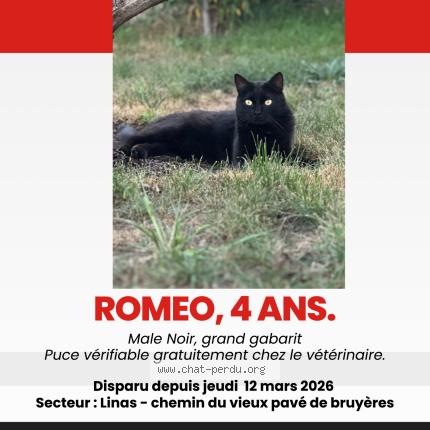 ROMEO, 4 ANS.

Male Noir, grand gabarit
Puce vérifiable gratuitement chez le vétérinaire.

www.chat-perdu.org

Disparu depuis jeudi 12 mars 2026
Secteur : Linas - chemin du vieux pavé de bruyères